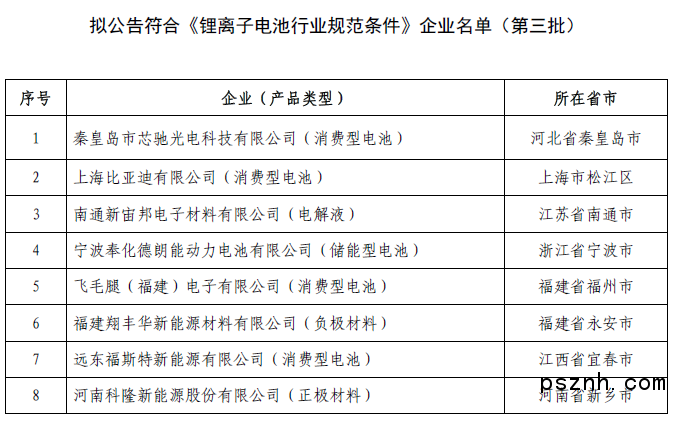 拟公告符合《锂离子电池行业规范条件》企业名单（第三批）

| 序号 | 企业（产品类型） | 所在省市 |
|---|---|---|
| 1 | 秦皇岛市芯驰光电科技有限公司（消费型电池） | 河北省秦皇岛市 |
| 2 | 上海比亚迪有限公司（消费型电池） | 上海市松江区 |
| 3 | 南通新宙邦电子材料有限公司（电解液） | 江苏省南通市 |
| 4 | 宁波奉化德朗能动力电池有限公司（储能型电池） | 浙江省宁波市 |
| 5 | 飞毛腿（福建）电子有限公司（消费型电池） | 福建省福州市 |
| 6 | 福建翔丰华新能源材料有限公司（负极材料） | 福建省永安市 |
| 7 | 远东福斯特新能源有限公司（消费型电池） | 江西省宜春市 |
| 8 | 河南科隆新能源股份有限公司（正极材料） | 河南省新乡市 |

psznh.com